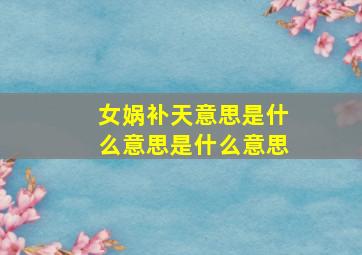 女娲补天意思是什么意思是什么意思